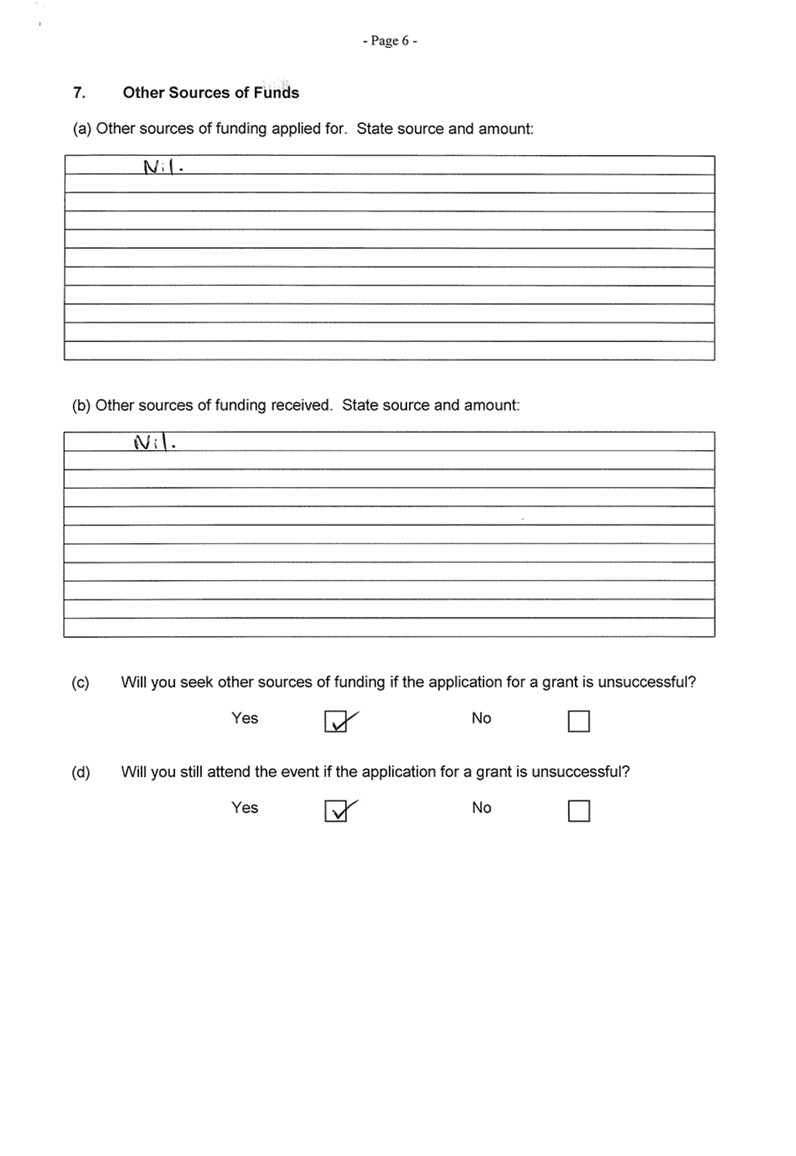 - Page 6 -

7. Other Sources of Funds

(a) Other sources of funding applied for. State source and amount:

Nil.

(b) Other sources of funding received. State source and amount:

Nil.

(c) Will you seek other sources of funding if the application for a grant is unsuccessful?

Yes ☑ No ☐

(d) Will you still attend the event if the application for a grant is unsuccessful?

Yes ☑ No ☐